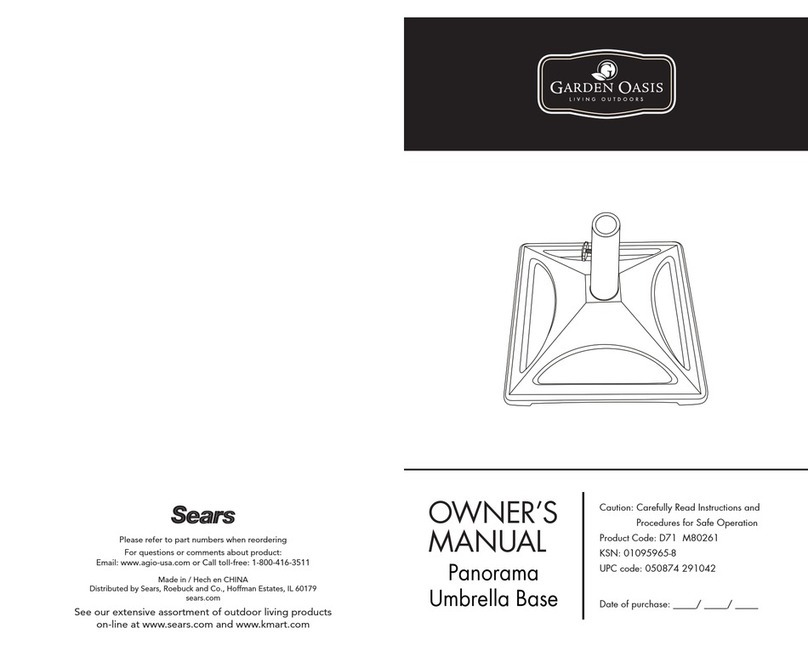 Sears

Please refer to part numbers when reordering
For questions or comments about product:
Email: www.agio-usa.com or Call toll-free: 1-800-416-3511

Made in / Hech en CHINA
Distributed by Sears, Roebuck and Co., Hoffman Estates, IL 60179
sears.com

See our extensive assortment of outdoor living products on-line at www.sears.com and www.kmart.com

GARDEN OASIS
LIVING OUTDOORS

OWNER'S MANUAL
Panorama Umbrella Base

Caution: Carefully Read Instructions and Procedures for Safe Operation
Product Code: D71 M80261
KSN: 01095965-8
UPC code: 050874 291042

Date of purchase: ____/ ____/ ____